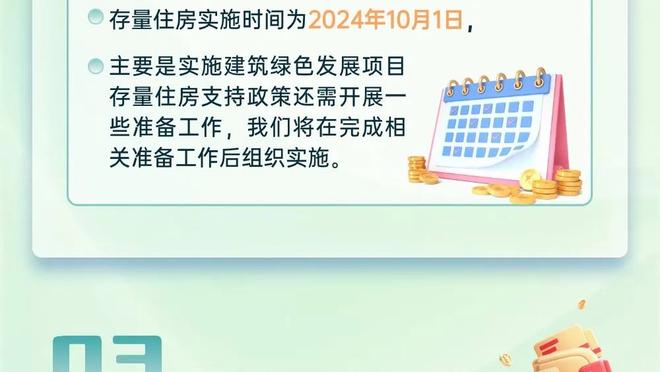 存量住房实施时间为2024年10月1日，

主要是实施建筑绿色发展项目存量住房支持政策还需开展一些准备工作，我们将在完成相关准备工作后组织实施。

03